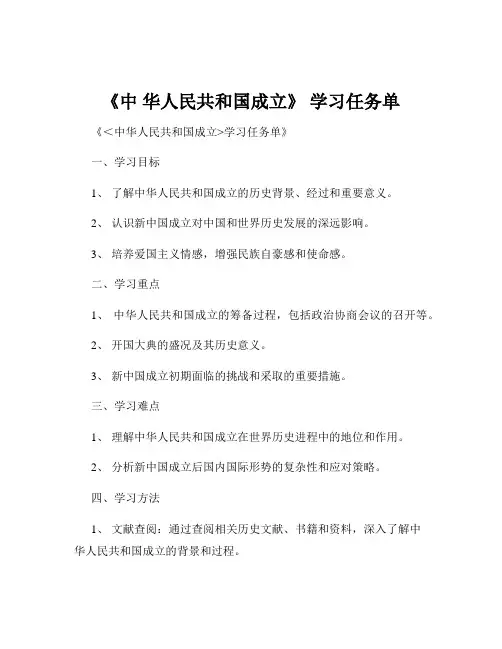 《中 华人民共和国成立》 学习任务单

《<中华人民共和国成立>学习任务单》

一、学习目标

1、 了解中华人民共和国成立的历史背景、经过和重要意义。

2、 认识新中国成立对中国和世界历史发展的深远影响。

3、 培养爱国主义情感，增强民族自豪感和使命感。

二、学习重点

1、 中华人民共和国成立的筹备过程，包括政治协商会议的召开等。

2、 开国大典的盛况及其历史意义。

3、 新中国成立初期面临的挑战和采取的重要措施。

三、学习难点

1、 理解中华人民共和国成立在世界历史进程中的地位和作用。

2、 分析新中国成立后国内国际形势的复杂性和应对策略。

四、学习方法

1、 文献查阅：通过查阅相关历史文献、书籍和资料，深入了解中华人民共和国成立的背景和过程。